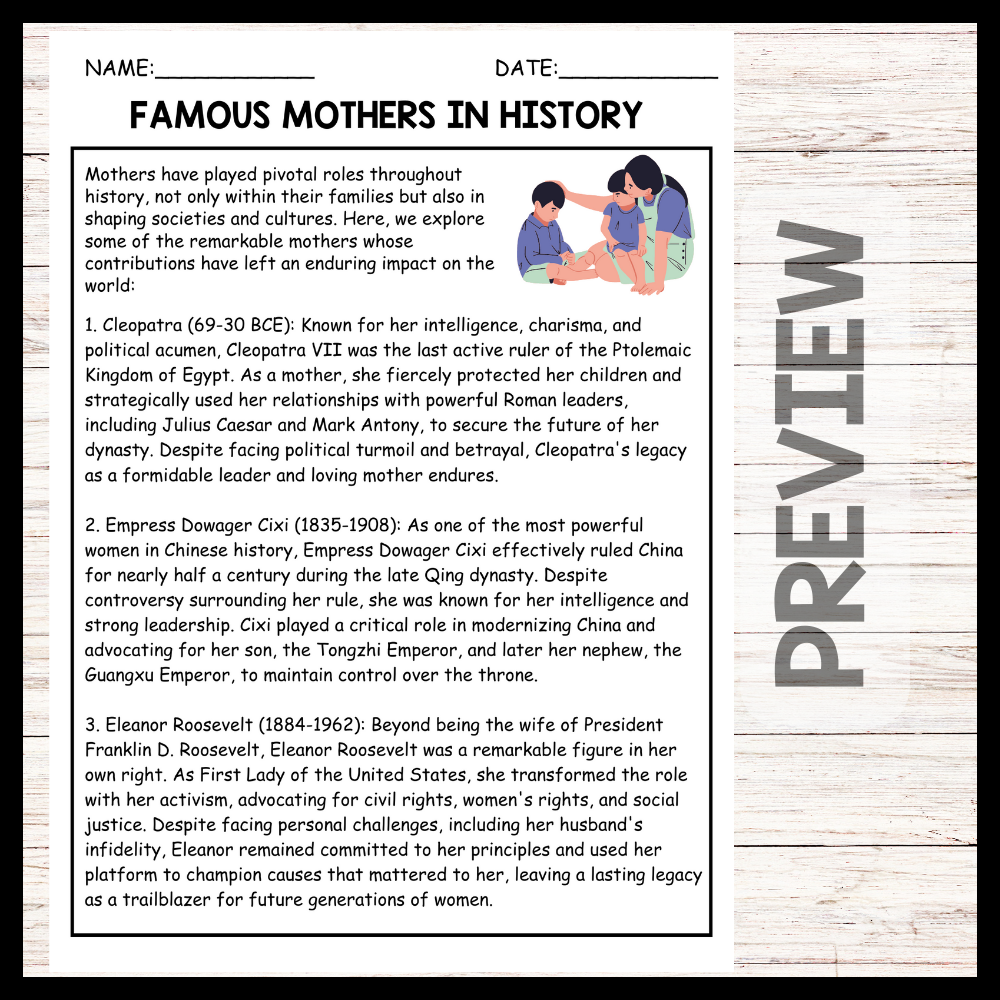 NAME:____________ DATE:____________

FAMOUS MOTHERS IN HISTORY

Mothers have played pivotal roles throughout history, not only within their families but also in shaping societies and cultures. Here, we explore some of the remarkable mothers whose contributions have left an enduring impact on the world:

1. Cleopatra (69-30 BCE): Known for her intelligence, charisma, and political acumen, Cleopatra VII was the last active ruler of the Ptolemaic Kingdom of Egypt. As a mother, she fiercely protected her children and strategically used her relationships with powerful Roman leaders, including Julius Caesar and Mark Antony, to secure the future of her dynasty. Despite facing political turmoil and betrayal, Cleopatra's legacy as a formidable leader and loving mother endures.

2. Empress Dowager Cixi (1835-1908): As one of the most powerful women in Chinese history, Empress Dowager Cixi effectively ruled China for nearly half a century during the late Qing dynasty. Despite controversy surrounding her rule, she was known for her intelligence and strong leadership. Cixi played a critical role in modernizing China and advocating for her son, the Tongzhi Emperor, and later her nephew, the Guangxu Emperor, to maintain control over the throne.

3. Eleanor Roosevelt (1884-1962): Beyond being the wife of President Franklin D. Roosevelt, Eleanor Roosevelt was a remarkable figure in her own right. As First Lady of the United States, she transformed the role with her activism, advocating for civil rights, women's rights, and social justice. Despite facing personal challenges, including her husband's infidelity, Eleanor remained committed to her principles and used her platform to champion causes that mattered to her, leaving a lasting legacy as a trailblazer for future generations of women.

PREVIEW